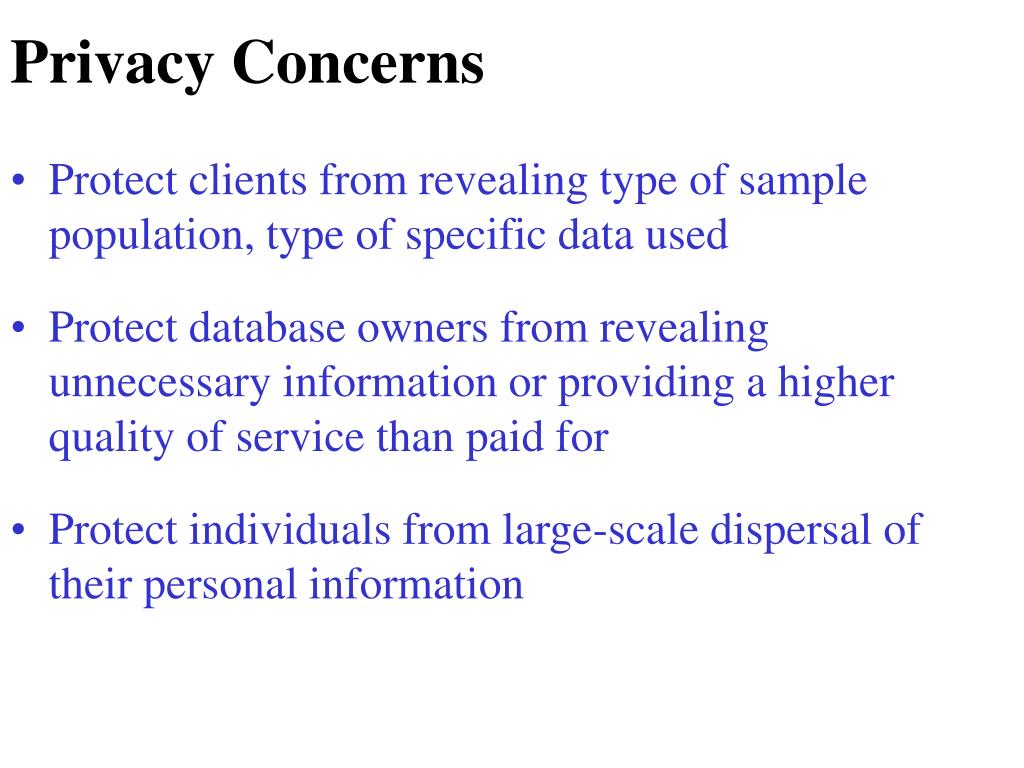 Privacy Concerns

• Protect clients from revealing type of sample population, type of specific data used

• Protect database owners from revealing unnecessary information or providing a higher quality of service than paid for

• Protect individuals from large-scale dispersal of their personal information